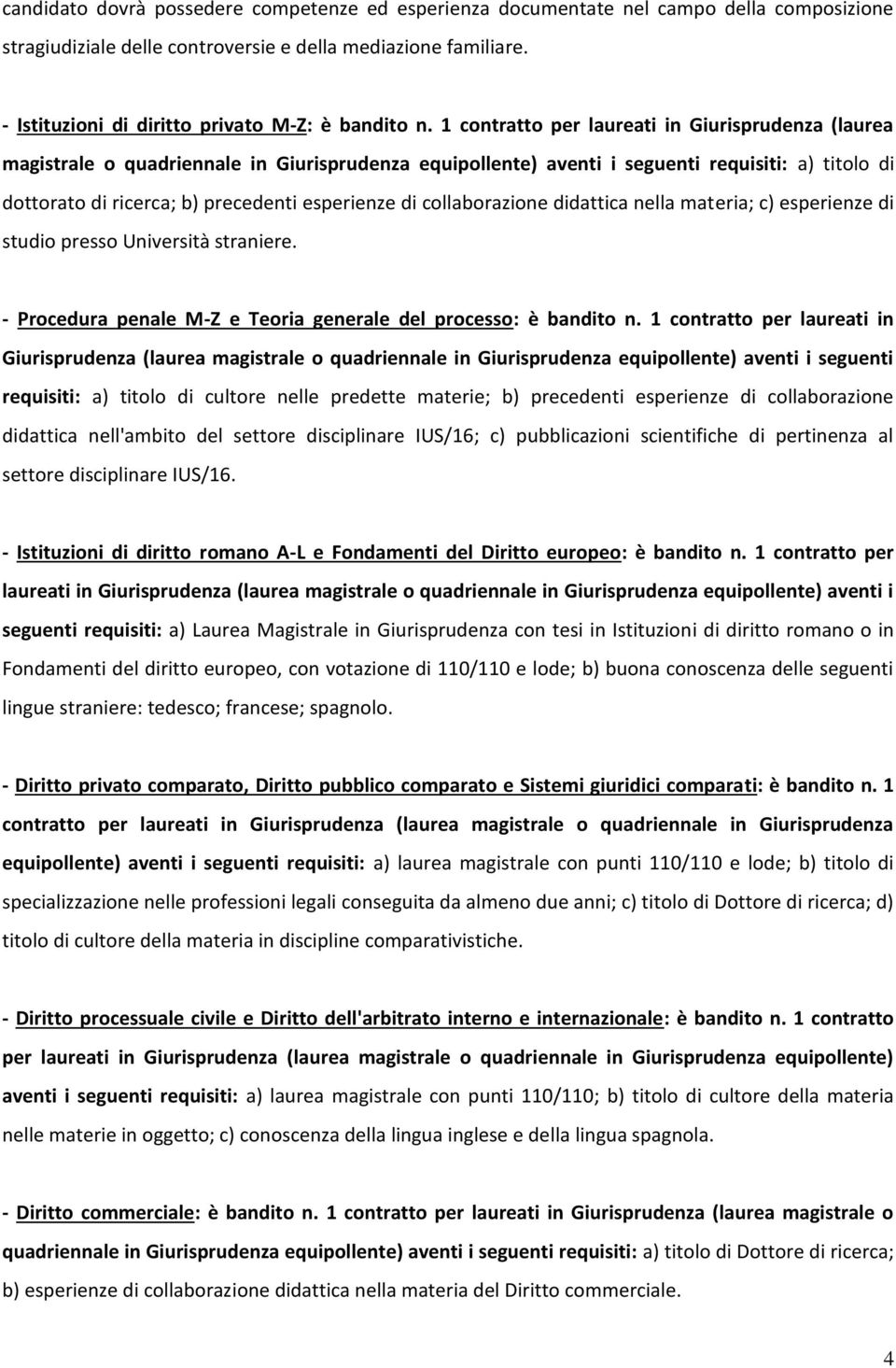 candidato dovrà possedere competenze ed esperienza documentate nel campo della composizione stragiudiziale delle controversie e della mediazione familiare.

- Istituzioni di diritto privato M-Z: è bandito n. 1 contratto per laureati in Giurisprudenza (laurea magistrale o quadriennale in Giurisprudenza equipollente) aventi i seguenti requisiti: a) titolo di dottorato di ricerca; b) precedenti esperienze di collaborazione didattica nella materia; c) esperienze di studio presso Università straniere.

- Procedura penale M-Z e Teoria generale del processo: è bandito n. 1 contratto per laureati in Giurisprudenza (laurea magistrale o quadriennale in Giurisprudenza equipollente) aventi i seguenti requisiti: a) titolo di cultore nelle predette materie; b) precedenti esperienze di collaborazione didattica nell'ambito del settore disciplinare IUS/16; c) pubblicazioni scientifiche di pertinenza al settore disciplinare IUS/16.

- Istituzioni di diritto romano A-L e Fondamenti del Diritto europeo: è bandito n. 1 contratto per laureati in Giurisprudenza (laurea magistrale o quadriennale in Giurisprudenza equipollente) aventi i seguenti requisiti: a) Laurea Magistrale in Giurisprudenza con tesi in Istituzioni di diritto romano o in Fondamenti del diritto europeo, con votazione di 110/110 e lode; b) buona conoscenza delle seguenti lingue straniere: tedesco; francese; spagnolo.

- Diritto privato comparato, Diritto pubblico comparato e Sistemi giuridici comparati: è bandito n. 1 contratto per laureati in Giurisprudenza (laurea magistrale o quadriennale in Giurisprudenza equipollente) aventi i seguenti requisiti: a) laurea magistrale con punti 110/110 e lode; b) titolo di specializzazione nelle professioni legali conseguita da almeno due anni; c) titolo di Dottore di ricerca; d) titolo di cultore della materia in discipline comparativistiche.

- Diritto processuale civile e Diritto dell'arbitrato interno e internazionale: è bandito n. 1 contratto per laureati in Giurisprudenza (laurea magistrale o quadriennale in Giurisprudenza equipollente) aventi i seguenti requisiti: a) laurea magistrale con punti 110/110; b) titolo di cultore della materia nelle materie in oggetto; c) conoscenza della lingua inglese e della lingua spagnola.

- Diritto commerciale: è bandito n. 1 contratto per laureati in Giurisprudenza (laurea magistrale o quadriennale in Giurisprudenza equipollente) aventi i seguenti requisiti: a) titolo di Dottore di ricerca; b) esperienze di collaborazione didattica nella materia del Diritto commerciale.

4